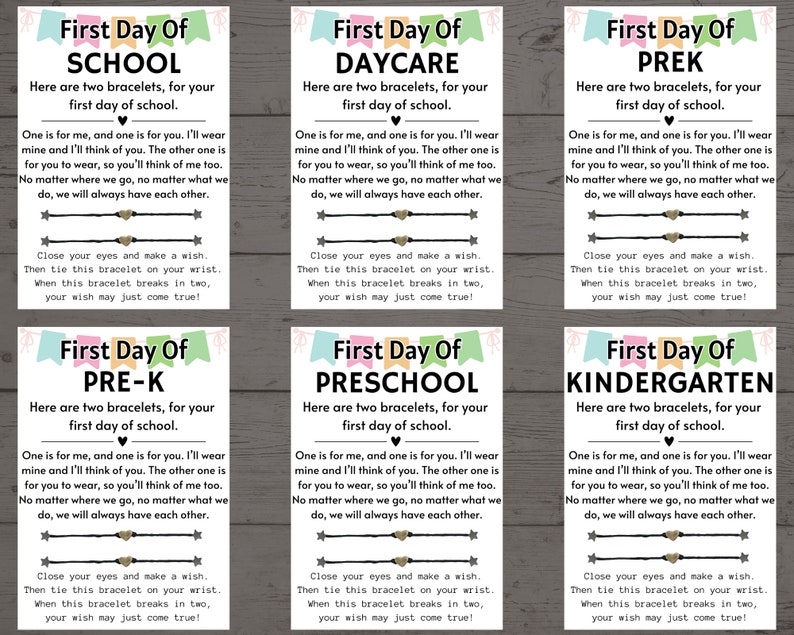 First Day Of
SCHOOL
Here are two bracelets, for your first day of school.

One is for me, and one is for you. I'll wear mine and I'll think of you. The other one is for you to wear, so you'll think of me too. No matter where we go, no matter what we do, we will always have each other.

Close your eyes and make a wish. Then tie this bracelet on your wrist. When this bracelet breaks in two, your wish may just come true!

First Day Of
DAYCARE
Here are two bracelets, for your first day of school.

One is for me, and one is for you. I'll wear mine and I'll think of you. The other one is for you to wear, so you'll think of me too. No matter where we go, no matter what we do, we will always have each other.

Close your eyes and make a wish. Then tie this bracelet on your wrist. When this bracelet breaks in two, your wish may just come true!

First Day Of
PREK
Here are two bracelets, for your first day of school.

One is for me, and one is for you. I'll wear mine and I'll think of you. The other one is for you to wear, so you'll think of me too. No matter where we go, no matter what we do, we will always have each other.

Close your eyes and make a wish. Then tie this bracelet on your wrist. When this bracelet breaks in two, your wish may just come true!

First Day Of
PRE-K
Here are two bracelets, for your first day of school.

One is for me, and one is for you. I'll wear mine and I'll think of you. The other one is for you to wear, so you'll think of me too. No matter where we go, no matter what we do, we will always have each other.

Close your eyes and make a wish. Then tie this bracelet on your wrist. When this bracelet breaks in two, your wish may just come true!

First Day Of
PRESCHOOL
Here are two bracelets, for your first day of school.

One is for me, and one is for you. I'll wear mine and I'll think of you. The other one is for you to wear, so you'll think of me too. No matter where we go, no matter what we do, we will always have each other.

Close your eyes and make a wish. Then tie this bracelet on your wrist. When this bracelet breaks in two, your wish may just come true!

First Day Of
KINDERGARTEN
Here are two bracelets, for your first day of school.

One is for me, and one is for you. I'll wear mine and I'll think of you. The other one is for you to wear, so you'll think of me too. No matter where we go, no matter what we do, we will always have each other.

Close your eyes and make a wish. Then tie this bracelet on your wrist. When this bracelet breaks in two, your wish may just come true!